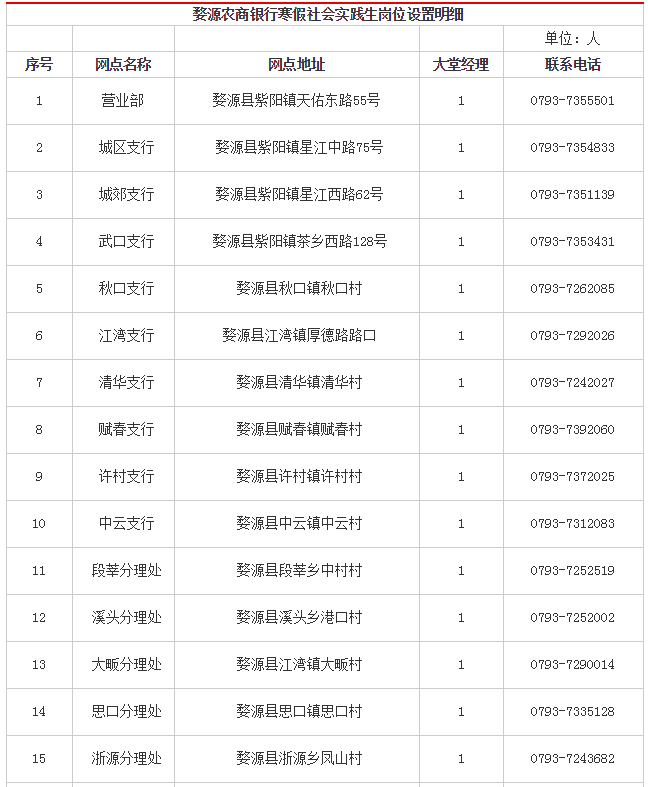 婺源农商银行寒假社会实践生岗位设置明细

单位：人

| 序号 | 网点名称 | 网点地址 | 大堂经理 | 联系电话 |
|---|---|---|---|---|
| 1 | 营业部 | 婺源县紫阳镇天佑东路55号 | 1 | 0793-7355501 |
| 2 | 城区支行 | 婺源县紫阳镇星江中路75号 | 1 | 0793-7354833 |
| 3 | 城郊支行 | 婺源县紫阳镇星江西路62号 | 1 | 0793-7351139 |
| 4 | 武口支行 | 婺源县紫阳镇茶乡西路128号 | 1 | 0793-7353431 |
| 5 | 秋口支行 | 婺源县秋口镇秋口村 | 1 | 0793-7262085 |
| 6 | 江湾支行 | 婺源县江湾镇厚德路路口 | 1 | 0793-7292026 |
| 7 | 清华支行 | 婺源县清华镇清华村 | 1 | 0793-7242027 |
| 8 | 赋春支行 | 婺源县赋春镇赋春村 | 1 | 0793-7392060 |
| 9 | 许村支行 | 婺源县许村镇许村村 | 1 | 0793-7372025 |
| 10 | 中云支行 | 婺源县中云镇中云村 | 1 | 0793-7312083 |
| 11 | 段莘分理处 | 婺源县段莘乡中村村 | 1 | 0793-7252519 |
| 12 | 溪头分理处 | 婺源县溪头乡港口村 | 1 | 0793-7252002 |
| 13 | 大畈分理处 | 婺源县江湾镇大畈村 | 1 | 0793-7290014 |
| 14 | 思口分理处 | 婺源县思口镇思口村 | 1 | 0793-7335128 |
| 15 | 浙源分理处 | 婺源县浙源乡凤山村 | 1 | 0793-7243682 |